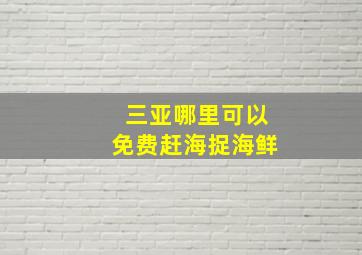 三亚哪里可以
免费赶海捉海鲜